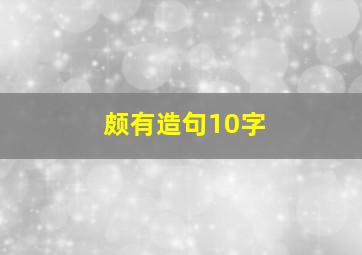 颇有造句10字